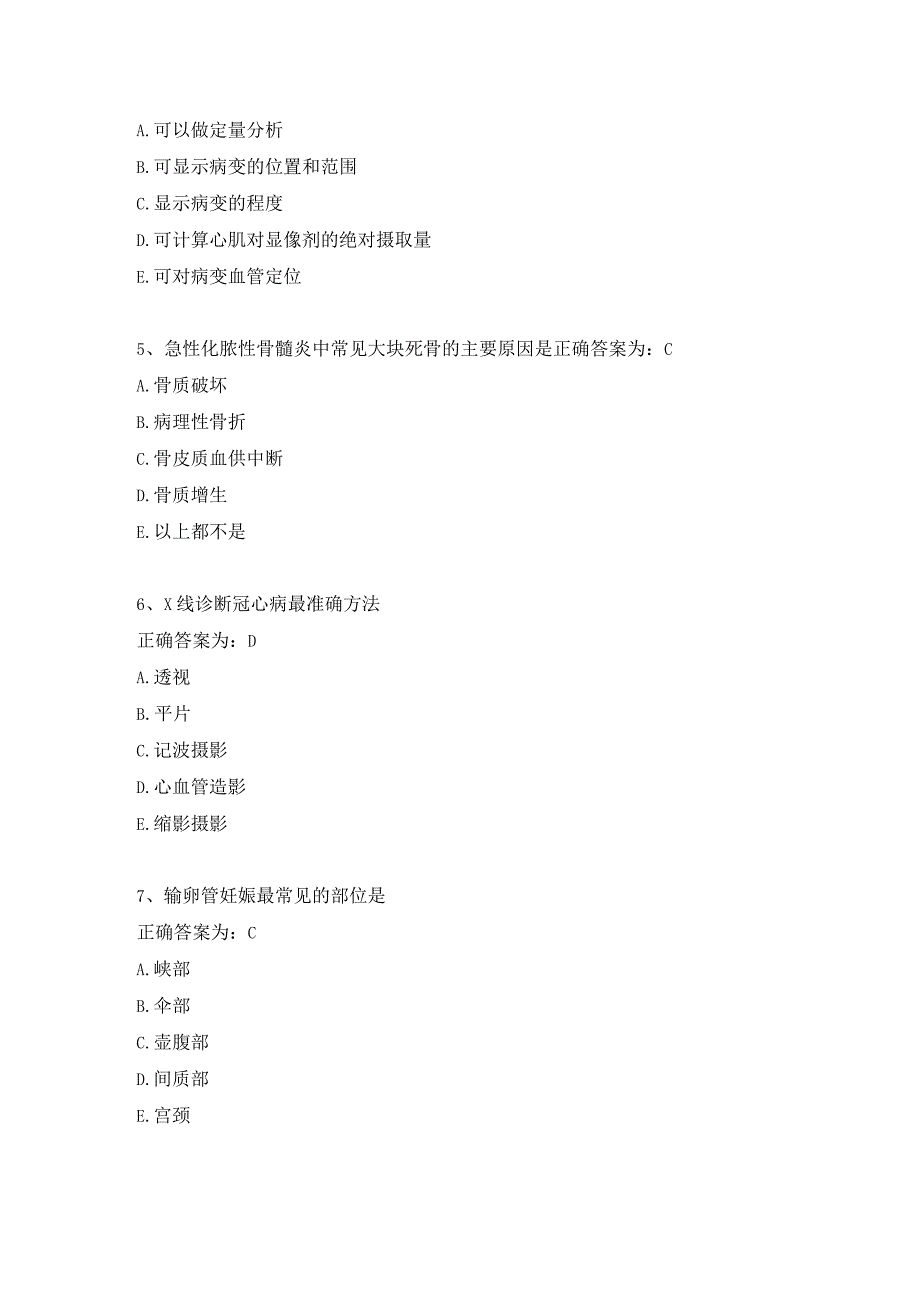 A.可以做定量分析

B.可显示病变的位置和范围

C.显示病变的程度

D.可计算心肌对显像剂的绝对摄取量

E.可对病变血管定位

5、急性化脓性骨髓炎中常见大块死骨的主要原因是正确答案为：C

A.骨质破坏

B.病理性骨折

C.骨皮质血供中断

D.骨质增生

E.以上都不是

6、X线诊断冠心病最准确方法

正确答案为：D

A.透视

B.平片

C.记波摄影

D.心血管造影

E.缩影摄影

7、输卵管妊娠最常见的部位是

正确答案为：C

A.峡部

B.伞部

C.壶腹部

D.间质部

E.宫颈